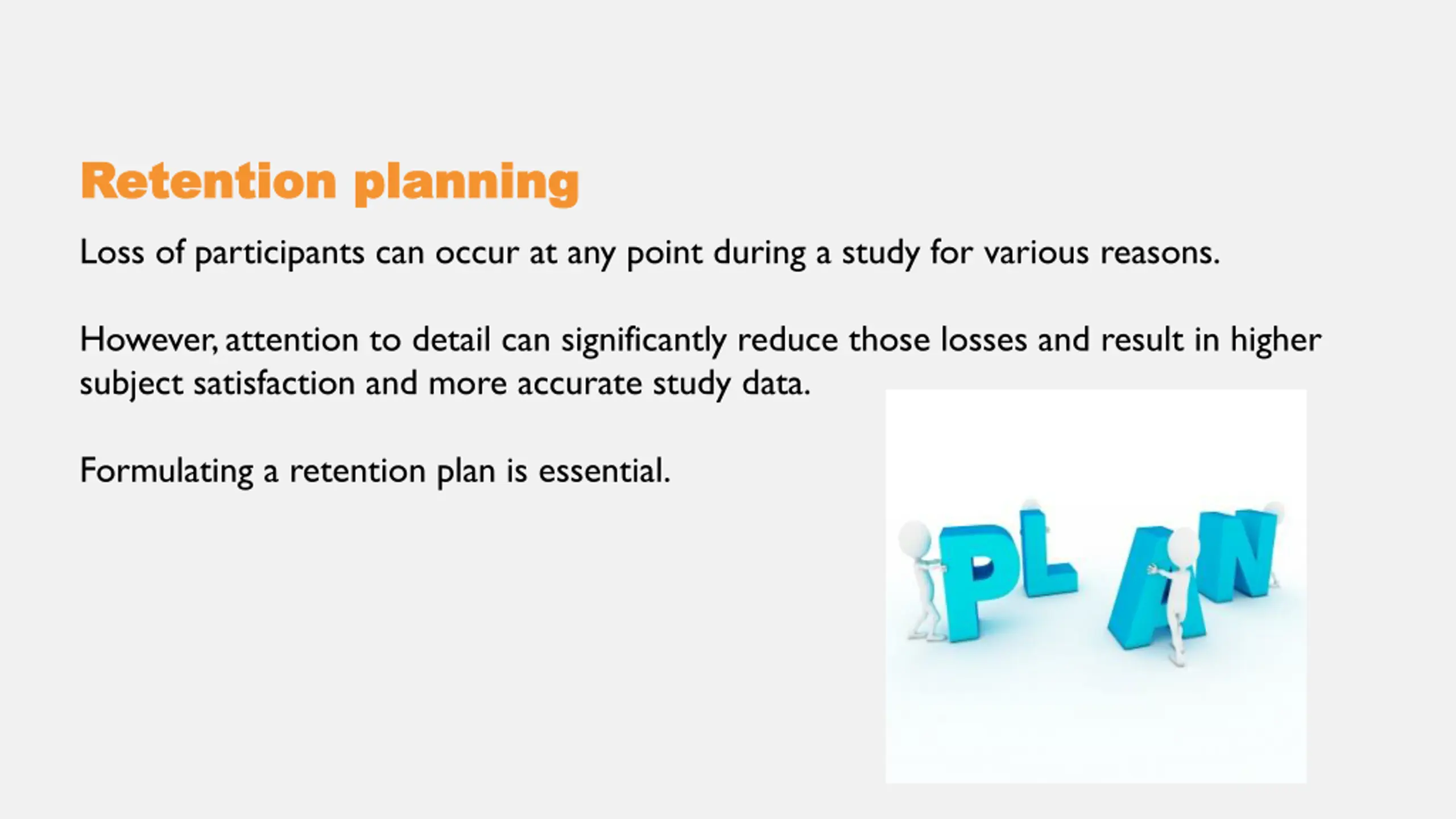 Retention planning

Loss of participants can occur at any point during a study for various reasons.

However, attention to detail can significantly reduce those losses and result in higher subject satisfaction and more accurate study data.

Formulating a retention plan is essential.

PLAN